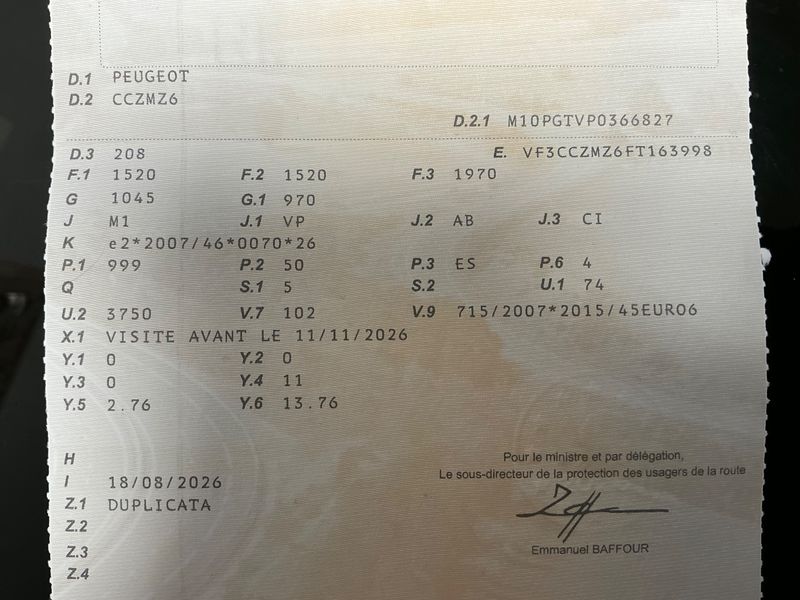 D.1 PEUGEOT
D.2 CCZMZ6
D.2.1 M10PGTVP0366827
D.3 208
E. VF3CCZMZ6FT163998
F.1 1520 F.2 1520 F.3 1970
G 1045 G.1 970
J M1 J.1 VP J.2 AB J.3 CI
K e2*2007/46*0070*26
P.1 999 P.2 50 P.3 ES P.6 4
Q S.1 5 S.2 U.1 74
U.2 3750 V.7 102 V.9 715/2007*2015/45EURO6
X.1 VISITE AVANT LE 11/11/2026
Y.1 0 Y.2 0
Y.3 0 Y.4 11
Y.5 2.76 Y.6 13.76

H
I 18/08/2026
Z.1 DUPLICATA
Z.2
Z.3
Z.4

Pour le ministre et par délégation,
Le sous-directeur de la protection des usagers de la route

Emmanuel BAFFOUR